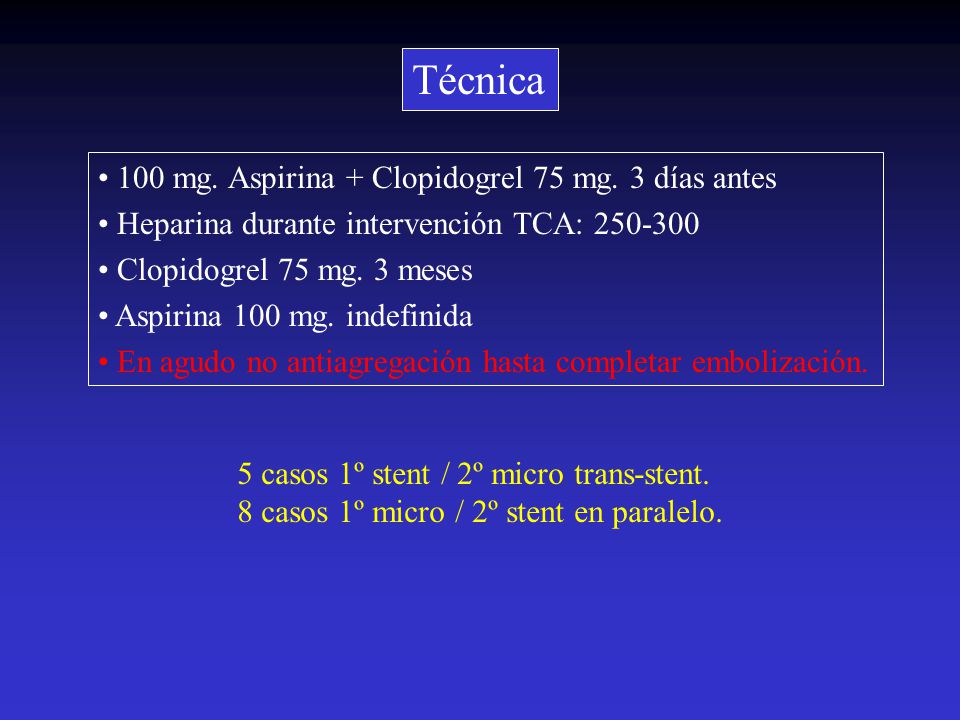 Técnica

• 100 mg. Aspirina + Clopidogrel 75 mg. 3 días antes
• Heparina durante intervención TCA: 250-300
• Clopidogrel 75 mg. 3 meses
• Aspirina 100 mg. indefinida
• En agudo no antiagregación hasta completar embolización.

5 casos 1º stent / 2º micro trans-stent.
8 casos 1º micro / 2º stent en paralelo.